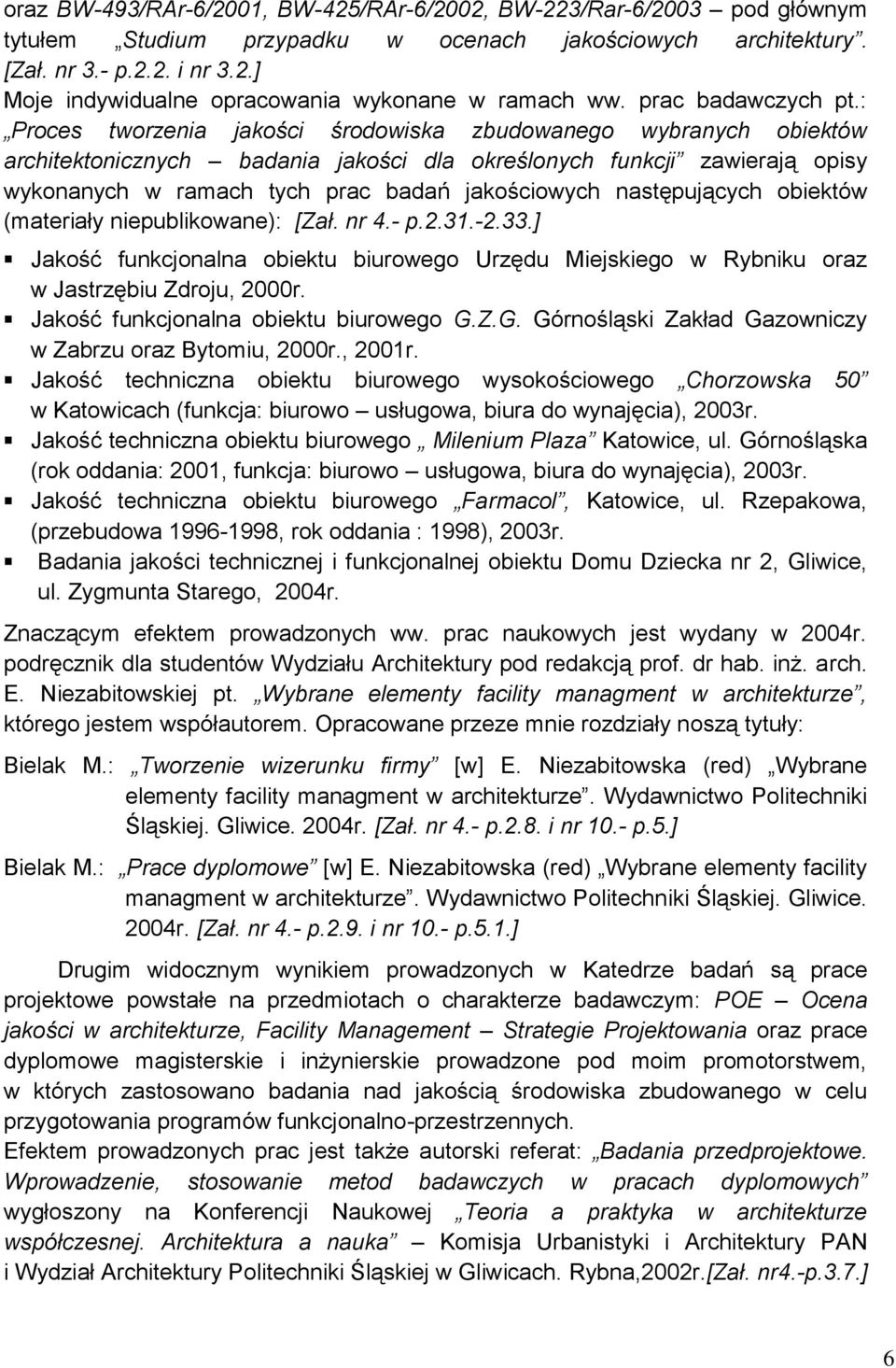 oraz BW-493/RAr-6/2001, BW-425/RAr-6/2002, BW-223/Rar-6/2003 – pod głównym tytułem „Studium przypadku w ocenach jakościowych architektury”. [Zał. nr 3.- p.2.2. i nr 3.2.]

Moje indywidualne opracowania wykonane w ramach ww. prac badawczych pt.: „Proces tworzenia jakości środowiska zbudowanego wybranych obiektów architektonicznych – badania jakości dla określonych funkcji” zawierają opisy wykonanych w ramach tych prac badań jakościowych następujących obiektów (materiały niepublikowane): [Zał. nr 4.- p.2.31.-2.33.]

▪ Jakość funkcjonalna obiektu biurowego Urzędu Miejskiego w Rybniku oraz w Jastrzębiu Zdroju, 2000r.
▪ Jakość funkcjonalna obiektu biurowego G.Z.G. Górnośląski Zakład Gazowniczy w Zabrzu oraz Bytomiu, 2000r., 2001r.
▪ Jakość techniczna obiektu biurowego wysokościowego „Chorzowska 50” w Katowicach (funkcja: biurowo – usługowa, biura do wynajęcia), 2003r.
▪ Jakość techniczna obiektu biurowego „ Milenium Plaza” Katowice, ul. Górnośląska (rok oddania: 2001, funkcja: biurowo – usługowa, biura do wynajęcia), 2003r.
▪ Jakość techniczna obiektu biurowego „Farmacol”, Katowice, ul. Rzepakowa, (przebudowa 1996-1998, rok oddania : 1998), 2003r.
▪ Badania jakości technicznej i funkcjonalnej obiektu Domu Dziecka nr 2, Gliwice, ul. Zygmunta Starego, 2004r.

Znaczącym efektem prowadzonych ww. prac naukowych jest wydany w 2004r. podręcznik dla studentów Wydziału Architektury pod redakcją prof. dr hab. inż. arch. E. Niezabitowskiej pt. „Wybrane elementy facility managment w architekturze”, którego jestem współautorem. Opracowane przeze mnie rozdziały noszą tytuły:

Bielak M.: „Tworzenie wizerunku firmy” [w] E. Niezabitowska (red) „Wybrane elementy facility managment w architekturze”. Wydawnictwo Politechniki Śląskiej. Gliwice. 2004r. [Zał. nr 4.- p.2.8. i nr 10.- p.5.]

Bielak M.: „Prace dyplomowe” [w] E. Niezabitowska (red) „Wybrane elementy facility managment w architekturze”. Wydawnictwo Politechniki Śląskiej. Gliwice. 2004r. [Zał. nr 4.- p.2.9. i nr 10.- p.5.1.]

Drugim widocznym wynikiem prowadzonych w Katedrze badań są prace projektowe powstałe na przedmiotach o charakterze badawczym: POE – Ocena jakości w architekturze, Facility Management – Strategie Projektowania oraz prace dyplomowe magisterskie i inżynierskie prowadzone pod moim promotorstwem, w których zastosowano badania nad jakością środowiska zbudowanego w celu przygotowania programów funkcjonalno-przestrzennych.
Efektem prowadzonych prac jest także autorski referat: „Badania przedprojektowe. Wprowadzenie, stosowanie metod badawczych w pracach dyplomowych” wygłoszony na Konferencji Naukowej „Teoria a praktyka w architekturze współczesnej. Architektura a nauka” – Komisja Urbanistyki i Architektury PAN i Wydział Architektury Politechniki Śląskiej w Gliwicach. Rybna,2002r.[Zał. nr4.-p.3.7.]

6